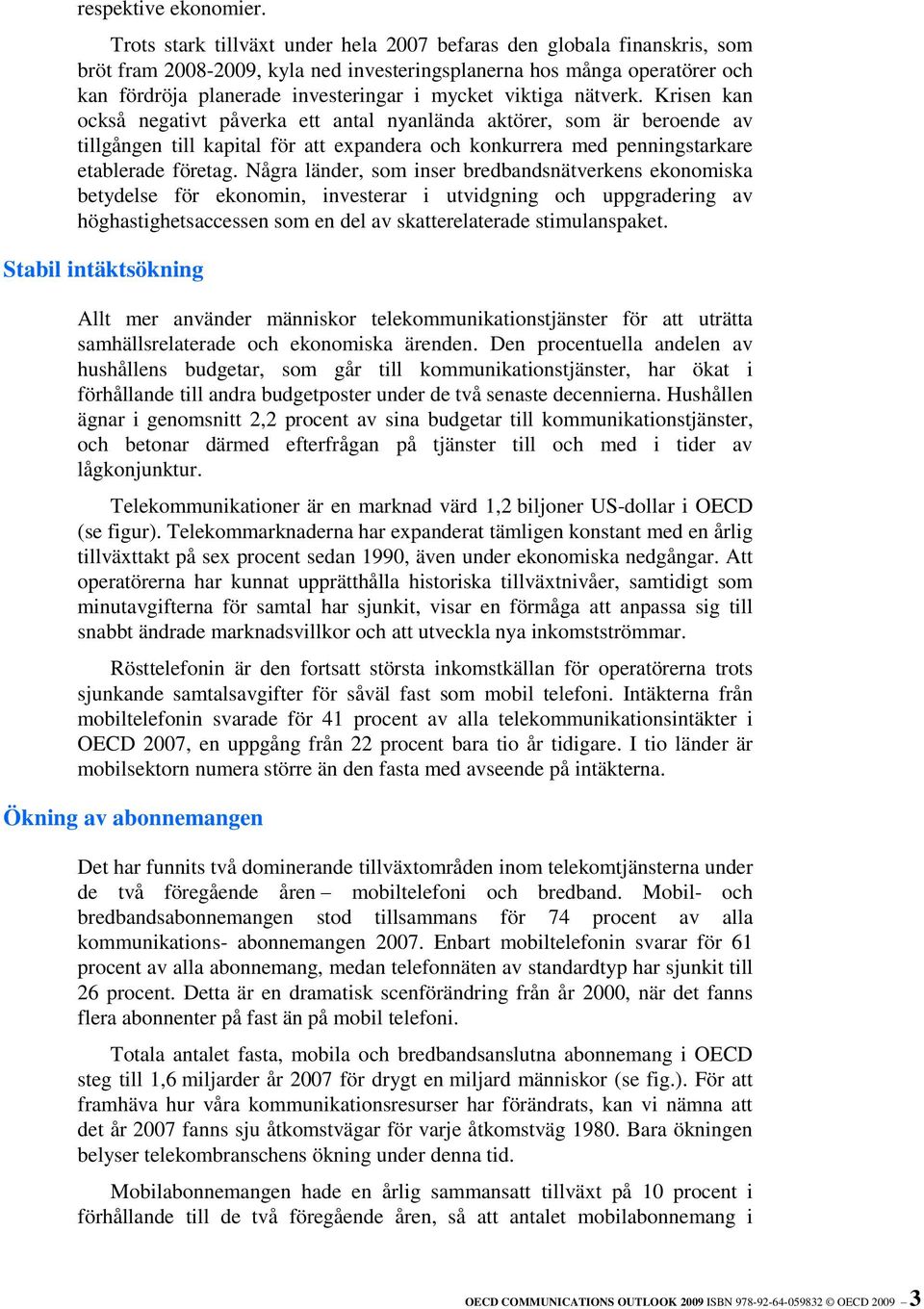 respektive ekonomier.

Trots stark tillväxt under hela 2007 befaras den globala finanskris, som bröt fram 2008-2009, kyla ned investeringsplanerna hos många operatörer och kan fördröja planerade investeringar i mycket viktiga nätverk. Krisen kan också negativt påverka ett antal nyanlända aktörer, som är beroende av tillgången till kapital för att expandera och konkurrera med penningstarkare etablerade företag. Några länder, som inser bredbandsnätverkens ekonomiska betydelse för ekonomin, investerar i utvidgning och uppgradering av höghastighetsaccessen som en del av skatterelaterade stimulanspaket.

Stabil intäktsökning

Allt mer använder människor telekommunikationstjänster för att uträtta samhällsrelaterade och ekonomiska ärenden. Den procentuella andelen av hushållens budgetar, som går till kommunikationstjänster, har ökat i förhållande till andra budgetposter under de två senaste decennierna. Hushållen ägnar i genomsnitt 2,2 procent av sina budgetar till kommunikationstjänster, och betonar därmed efterfrågan på tjänster till och med i tider av lågkonjunktur.

Telekommunikationer är en marknad värd 1,2 biljoner US-dollar i OECD (se figur). Telekommarknaderna har expanderat tämligen konstant med en årlig tillväxttakt på sex procent sedan 1990, även under ekonomiska nedgångar. Att operatörerna har kunnat upprätthålla historiska tillväxtnivåer, samtidigt som minutavgifterna för samtal har sjunkit, visar en förmåga att anpassa sig till snabbt ändrade marknadsvillkor och att utveckla nya inkomstströmmar.

Rösttelefonin är den fortsatt största inkomstkällan för operatörerna trots sjunkande samtalsavgifter för såväl fast som mobil telefoni. Intäkterna från mobiltelefonin svarade för 41 procent av alla telekommunikationsintäkter i OECD 2007, en uppgång från 22 procent bara tio år tidigare. I tio länder är mobilsektorn numera större än den fasta med avseende på intäkterna.

Ökning av abonnemangen

Det har funnits två dominerande tillväxtområden inom telekomtjänsterna under de två föregående åren – mobiltelefoni och bredband. Mobil- och bredbandsabonnemangen stod tillsammans för 74 procent av alla kommunikations- abonnemangen 2007. Enbart mobiltelefonin svarar för 61 procent av alla abonnemang, medan telefonnäten av standardtyp har sjunkit till 26 procent. Detta är en dramatisk scenförändring från år 2000, när det fanns flera abonnenter på fast än på mobil telefoni.

Totala antalet fasta, mobila och bredbandsanslutna abonnemang i OECD steg till 1,6 miljarder år 2007 för drygt en miljard människor (se fig.). För att framhäva hur våra kommunikationsresurser har förändrats, kan vi nämna att det år 2007 fanns sju åtkomstvägar för varje åtkomstväg 1980. Bara ökningen belyser telekombranschens ökning under denna tid.

Mobilabonnemangen hade en årlig sammansatt tillväxt på 10 procent i förhållande till de två föregående åren, så att antalet mobilabonnemang i

OECD COMMUNICATIONS OUTLOOK 2009 ISBN 978-92-64-059832 © OECD 2009 – 3